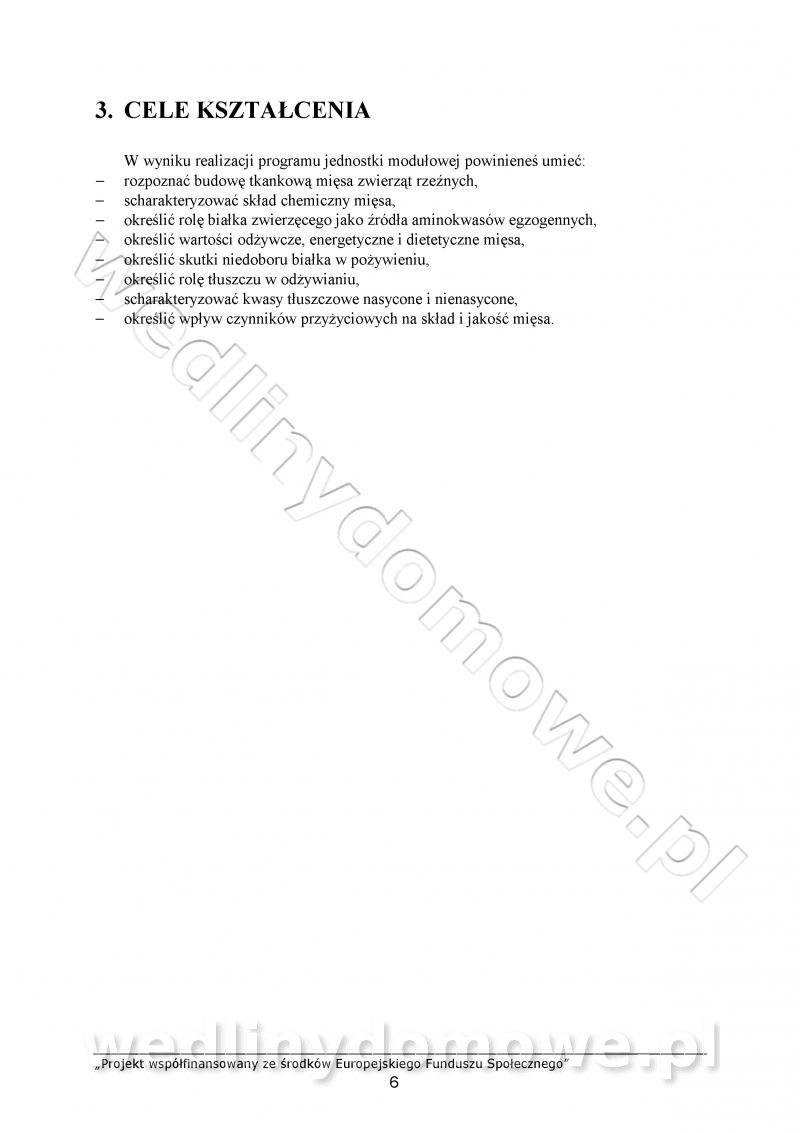 3. CELE KSZTAŁCENIA

W wyniku realizacji programu jednostki modułowej powinieneś umieć:
– rozpoznać budowę tkankową mięsa zwierząt rzeźnych,
– scharakteryzować skład chemiczny mięsa,
– określić rolę białka zwierzęcego jako źródła aminokwasów egzogennych,
– określić wartości odżywcze, energetyczne i dietetyczne mięsa,
– określić skutki niedoboru białka w pożywieniu,
– określić rolę tłuszczu w odżywianiu,
– scharakteryzować kwasy tłuszczowe nasycone i nienasycone,
– określić wpływ czynników przyżyciowych na skład i jakość mięsa.

wedlinydomowe.pl

wedlinydomowe.pl

„Projekt współfinansowany ze środków Europejskiego Funduszu Społecznego"
6